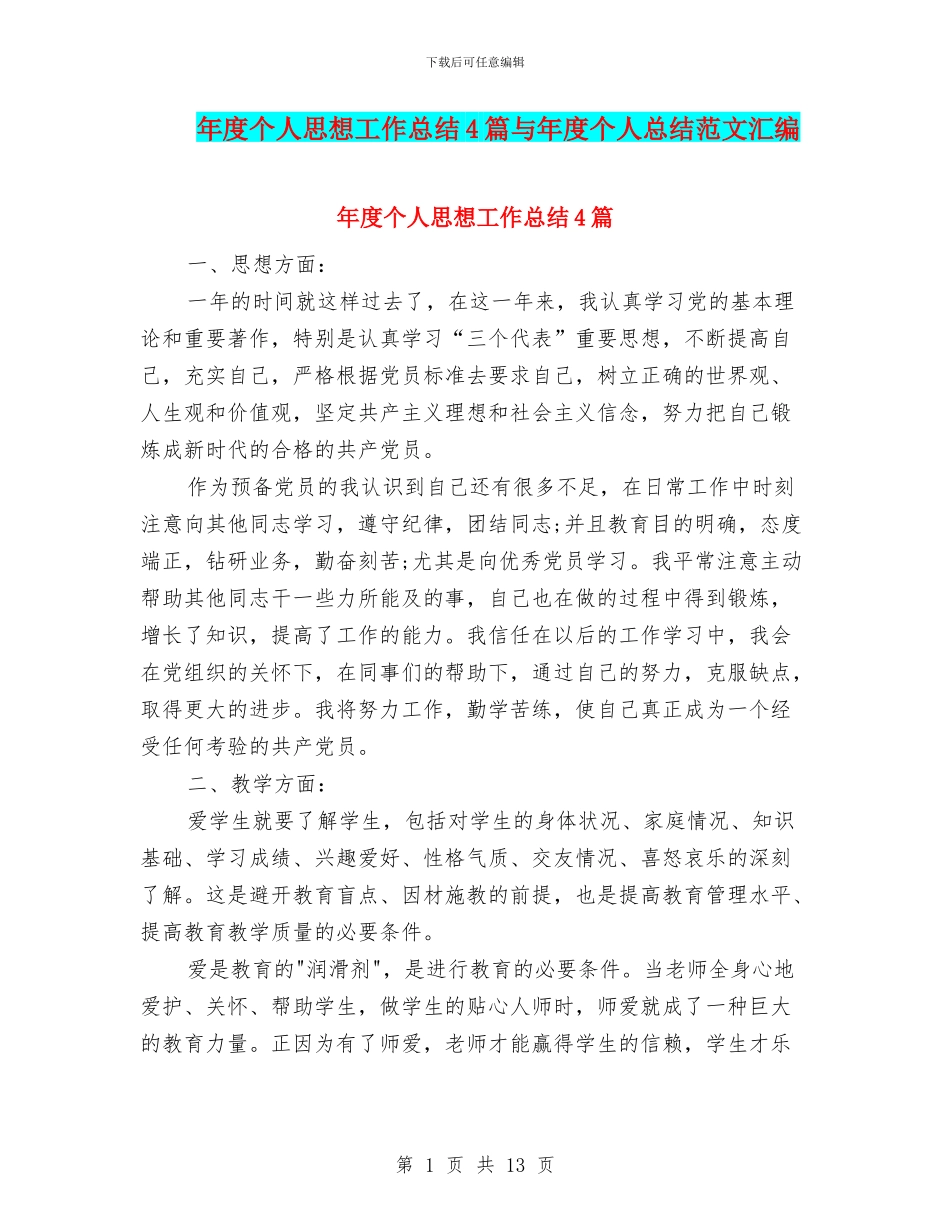 下载后可任意编辑

年度个人思想工作总结4篇与年度个人总结范文汇编

年度个人思想工作总结4篇

一、思想方面：

一年的时间就这样过去了，在这一年来，我认真学习党的基本理论和重要著作，特别是认真学习“三个代表”重要思想，不断提高自己，充实自己，严格根据党员标准去要求自己，树立正确的世界观、人生观和价值观，坚定共产主义理想和社会主义信念，努力把自己锻炼成新时代的合格的共产党员。

作为预备党员的我认识到自己还有很多不足，在日常工作中时刻注意向其他同志学习，遵守纪律，团结同志;并且教育目的明确，态度端正，钻研业务，勤奋刻苦;尤其是向优秀党员学习。我平常注意主动帮助其他同志干一些力所能及的事，自己也在做的过程中得到锻炼，增长了知识，提高了工作的能力。我信任在以后的工作学习中，我会在党组织的关怀下，在同事们的帮助下，通过自己的努力，克服缺点，取得更大的进步。我将努力工作，勤学苦练，使自己真正成为一个经受任何考验的共产党员。

二、教学方面：

爱学生就要了解学生，包括对学生的身体状况、家庭情况、知识基础、学习成绩、兴趣爱好、性格气质、交友情况、喜怒哀乐的深刻了解。这是避开教育盲点、因材施教的前提，也是提高教育管理水平、提高教育教学质量的必要条件。

爱是教育的"润滑剂"，是进行教育的必要条件。当老师全身心地爱护、关怀、帮助学生，做学生的贴心人师时，师爱就成了一种巨大的教育力量。正因为有了师爱，老师才能赢得学生的信赖，学生才乐

第 1 页 共 13 页